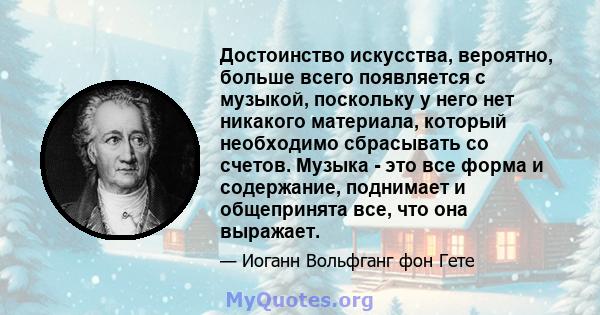 Достоинство искусства, вероятно, больше всего появляется с музыкой, поскольку у него нет никакого материала, который необходимо сбрасывать со счетов. Музыка - это все форма и содержание, поднимает и общепринята все, что она выражает.

— Иоганн Вольфганг фон Гете

MyQuotes.org